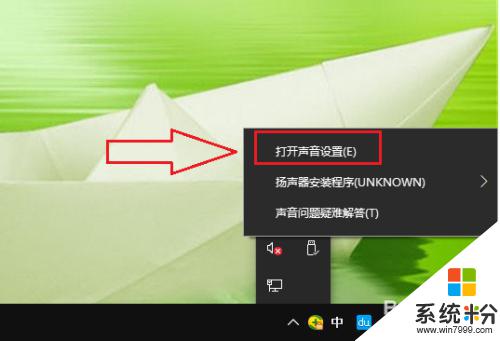 打开声音设置(E)
扬声器安装程序(UNKNOWN)
声音问题疑难解答(T)
中
du
系统粉
www.win7999.com